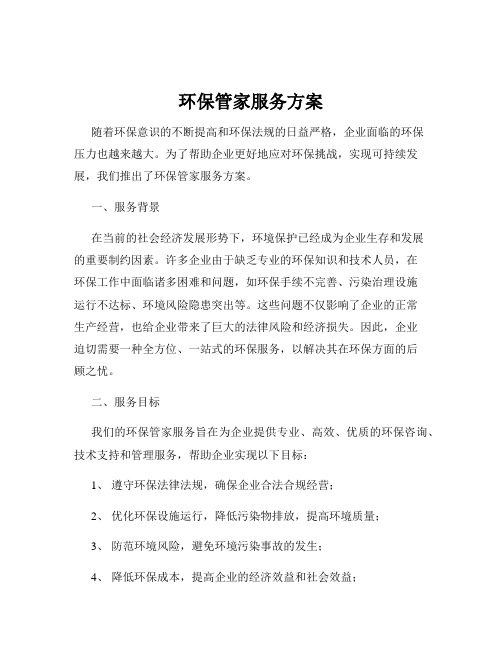 环保管家服务方案

随着环保意识的不断提高和环保法规的日益严格，企业面临的环保压力也越来越大。为了帮助企业更好地应对环保挑战，实现可持续发展，我们推出了环保管家服务方案。

一、服务背景

在当前的社会经济发展形势下，环境保护已经成为企业生存和发展的重要制约因素。许多企业由于缺乏专业的环保知识和技术人员，在环保工作中面临诸多困难和问题，如环保手续不完善、污染治理设施运行不达标、环境风险隐患突出等。这些问题不仅影响了企业的正常生产经营，也给企业带来了巨大的法律风险和经济损失。因此，企业迫切需要一种全方位、一站式的环保服务，以解决其在环保方面的后顾之忧。

二、服务目标

我们的环保管家服务旨在为企业提供专业、高效、优质的环保咨询、技术支持和管理服务，帮助企业实现以下目标：

1、 遵守环保法律法规，确保企业合法合规经营；

2、 优化环保设施运行，降低污染物排放，提高环境质量；

3、 防范环境风险，避免环境污染事故的发生；

4、 降低环保成本，提高企业的经济效益和社会效益；